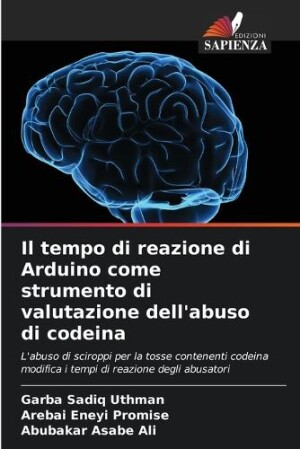 EDIZIONI
SAPIENZA

Il tempo di reazione di Arduino come strumento di valutazione dell'abuso di codeina

L'abuso di sciroppi per la tosse contenenti codeina modifica i tempi di reazione degli abusatori

Garba Sadiq Uthman
Arebai Eneyi Promise
Abubakar Asabe Ali